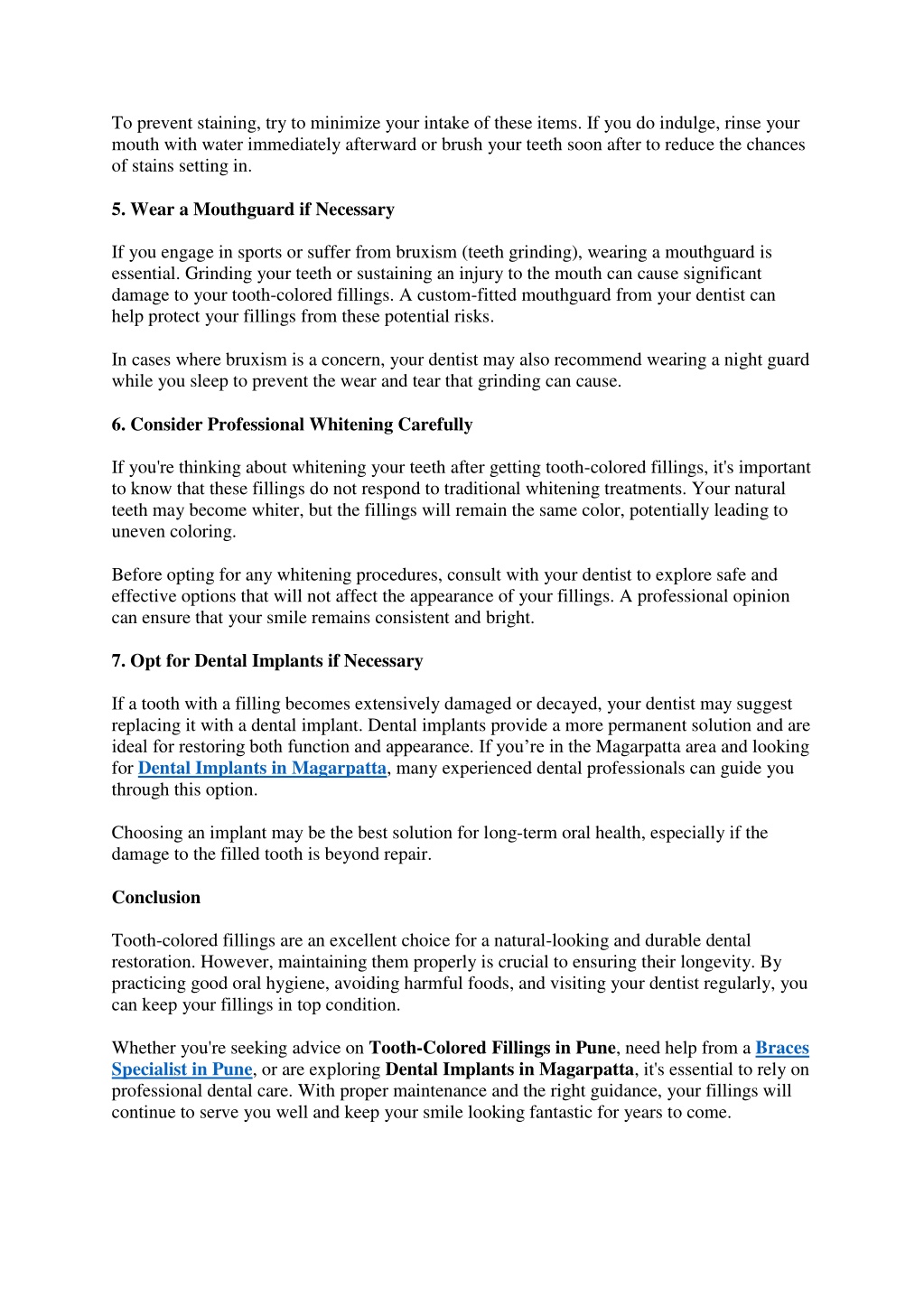 To prevent staining, try to minimize your intake of these items. If you do indulge, rinse your mouth with water immediately afterward or brush your teeth soon after to reduce the chances of stains setting in.

5. Wear a Mouthguard if Necessary

If you engage in sports or suffer from bruxism (teeth grinding), wearing a mouthguard is essential. Grinding your teeth or sustaining an injury to the mouth can cause significant damage to your tooth-colored fillings. A custom-fitted mouthguard from your dentist can help protect your fillings from these potential risks.

In cases where bruxism is a concern, your dentist may also recommend wearing a night guard while you sleep to prevent the wear and tear that grinding can cause.

6. Consider Professional Whitening Carefully

If you're thinking about whitening your teeth after getting tooth-colored fillings, it's important to know that these fillings do not respond to traditional whitening treatments. Your natural teeth may become whiter, but the fillings will remain the same color, potentially leading to uneven coloring.

Before opting for any whitening procedures, consult with your dentist to explore safe and effective options that will not affect the appearance of your fillings. A professional opinion can ensure that your smile remains consistent and bright.

7. Opt for Dental Implants if Necessary

If a tooth with a filling becomes extensively damaged or decayed, your dentist may suggest replacing it with a dental implant. Dental implants provide a more permanent solution and are ideal for restoring both function and appearance. If you’re in the Magarpatta area and looking for Dental Implants in Magarpatta, many experienced dental professionals can guide you through this option.

Choosing an implant may be the best solution for long-term oral health, especially if the damage to the filled tooth is beyond repair.

Conclusion

Tooth-colored fillings are an excellent choice for a natural-looking and durable dental restoration. However, maintaining them properly is crucial to ensuring their longevity. By practicing good oral hygiene, avoiding harmful foods, and visiting your dentist regularly, you can keep your fillings in top condition.

Whether you're seeking advice on Tooth-Colored Fillings in Pune, need help from a Braces Specialist in Pune, or are exploring Dental Implants in Magarpatta, it's essential to rely on professional dental care. With proper maintenance and the right guidance, your fillings will continue to serve you well and keep your smile looking fantastic for years to come.